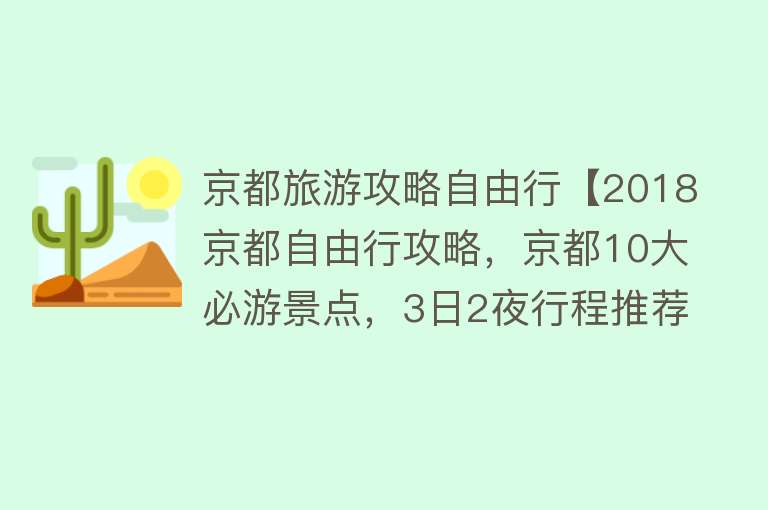 京都旅游攻略自由行【2018京都自由行攻略，京都10大必游景点，3日2夜行程推荐